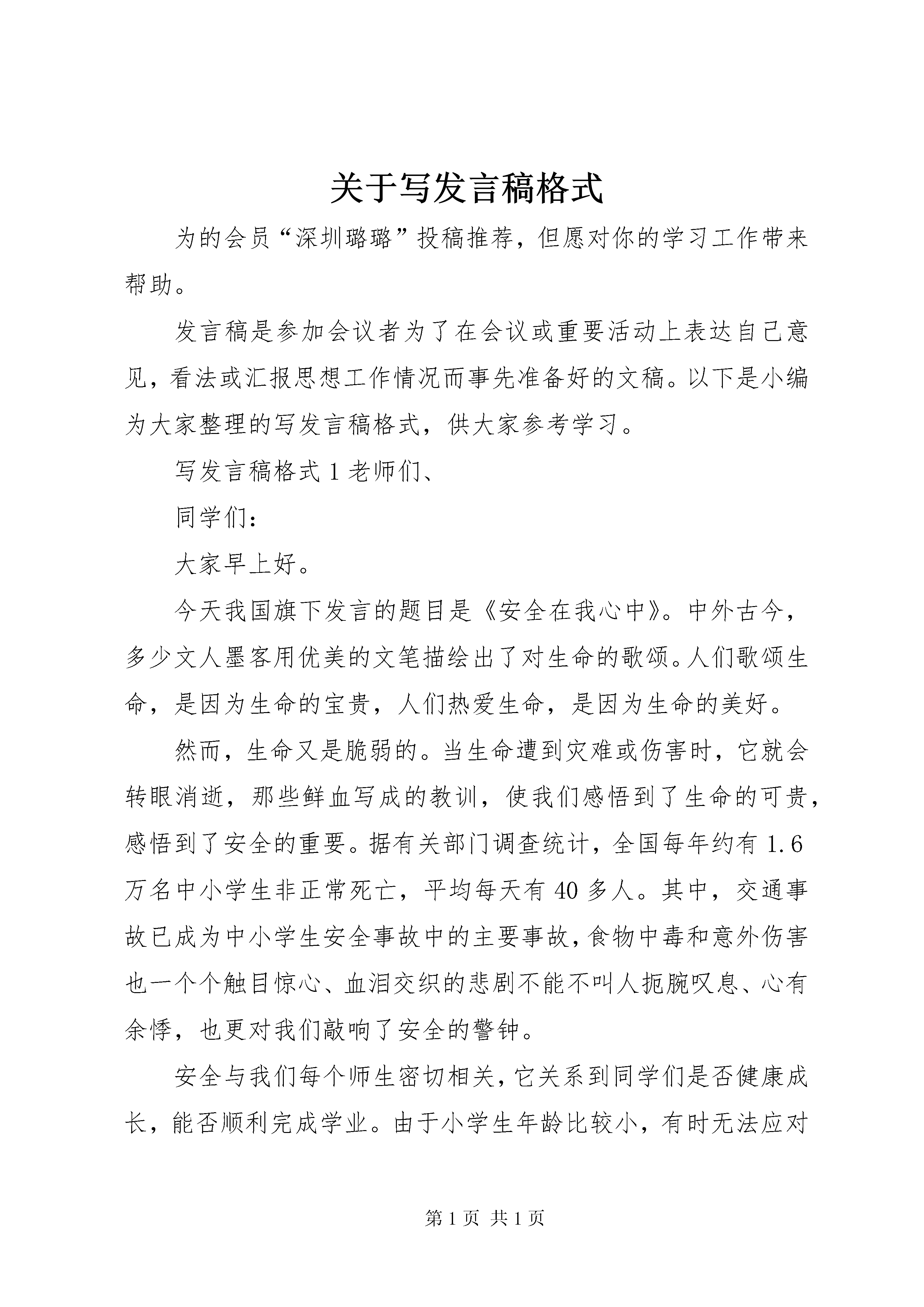 关于写发言稿格式

为的会员“深圳璐璐”投稿推荐，但愿对你的学习工作带来帮助。

发言稿是参加会议者为了在会议或重要活动上表达自己意见，看法或汇报思想工作情况而事先准备好的文稿。以下是小编为大家整理的写发言稿格式，供大家参考学习。

写发言稿格式 1 老师们、

同学们：

大家早上好。

今天我国旗下发言的题目是《安全在我心中》。中外古今，多少文人墨客用优美的文笔描绘出了对生命的歌颂。人们歌颂生命，是因为生命的宝贵，人们热爱生命，是因为生命的美好。

然而，生命又是脆弱的。当生命遭到灾难或伤害时，它就会转眼消逝，那些鲜血写成的教训，使我们感悟到了生命的可贵，感悟到了安全的重要。据有关部门调查统计，全国每年约有 1.6 万名中小学生非正常死亡，平均每天有 40 多人。其中，交通事故已成为中小学生安全事故中的主要事故，食物中毒和意外伤害也一个个触目惊心、血泪交织的悲剧不能不叫人扼腕叹息、心有余悸，也更对我们敲响了安全的警钟。

安全与我们每个师生密切相关，它关系到同学们是否健康成长，能否顺利完成学业。由于小学生年龄比较小，有时无法应对

第 1 页 共 1 页